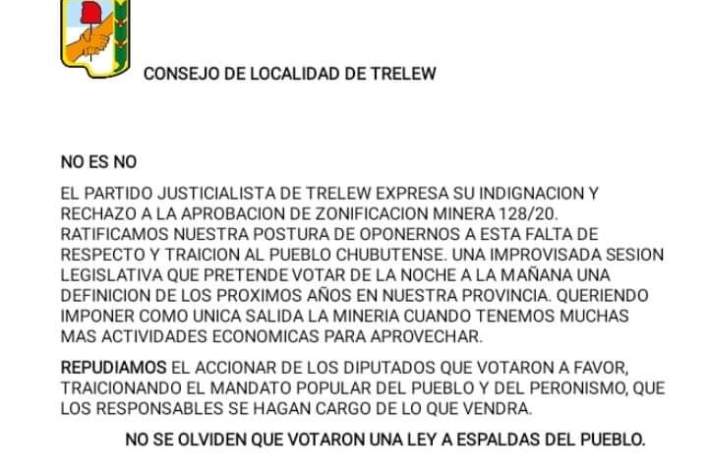 CONSEJO DE LOCALIDAD DE TRELEW

NO ES NO

EL PARTIDO JUSTICIALISTA DE TRELEW EXPRESA SU INDIGNACION Y RECHAZO A LA APROBACION DE ZONIFICACION MINERA 128/20. RATIFICAMOS NUESTRA POSTURA DE OPONERNOS A ESTA FALTA DE RESPECTO Y TRAICION AL PUEBLO CHUBUTENSE. UNA IMPROVISADA SESION LEGISLATIVA QUE PRETENDE VOTAR DE LA NOCHE A LA MAÑANA UNA DEFINICION DE LOS PROXIMOS AÑOS EN NUESTRA PROVINCIA. QUERIENDO IMPONER COMO UNICA SALIDA LA MINERIA CUANDO TENEMOS MUCHAS MAS ACTIVIDADES ECONOMICAS PARA APROVECHAR.

REPUDIAMOS EL ACCIONAR DE LOS DIPUTADOS QUE VOTARON A FAVOR, TRAICIONANDO EL MANDATO POPULAR DEL PUEBLO Y DEL PERONISMO, QUE LOS RESPONSABLES SE HAGAN CARGO DE LO QUE VENDRA.

NO SE OLVIDEN QUE VOTARON UNA LEY A ESPALDAS DEL PUEBLO.